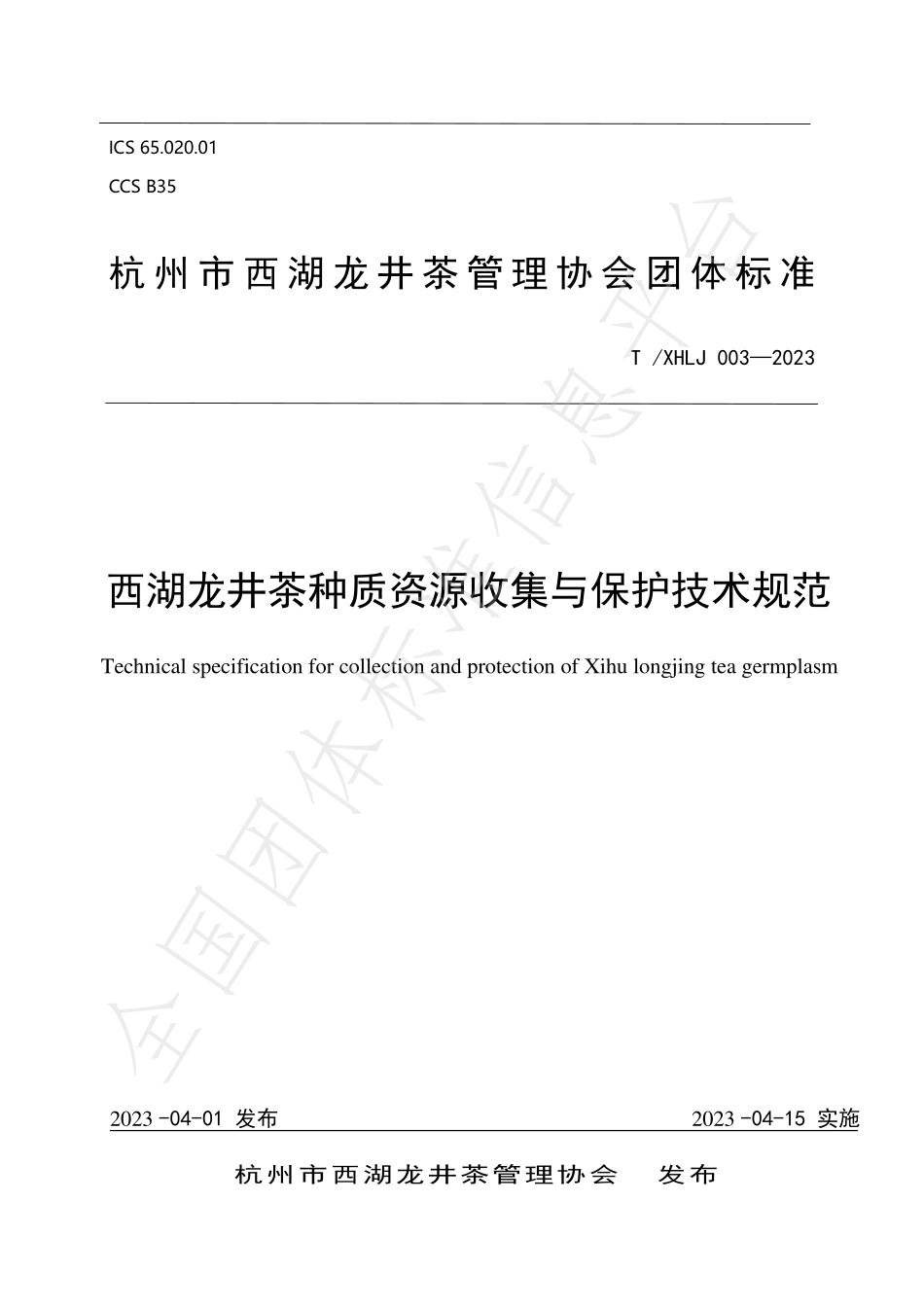 ICS 65.020.01

CCS B35

杭州市西湖龙井茶管理协会团体标准

T /XHLJ 003—2023

西湖龙井茶种质资源收集与保护技术规范

Technical specification for collection and protection of Xihu longjing tea germplasm

全国团体标准信息平台

2023 -04-01 发布

2023 -04-15 实施

杭州市西湖龙井茶管理协会 发布